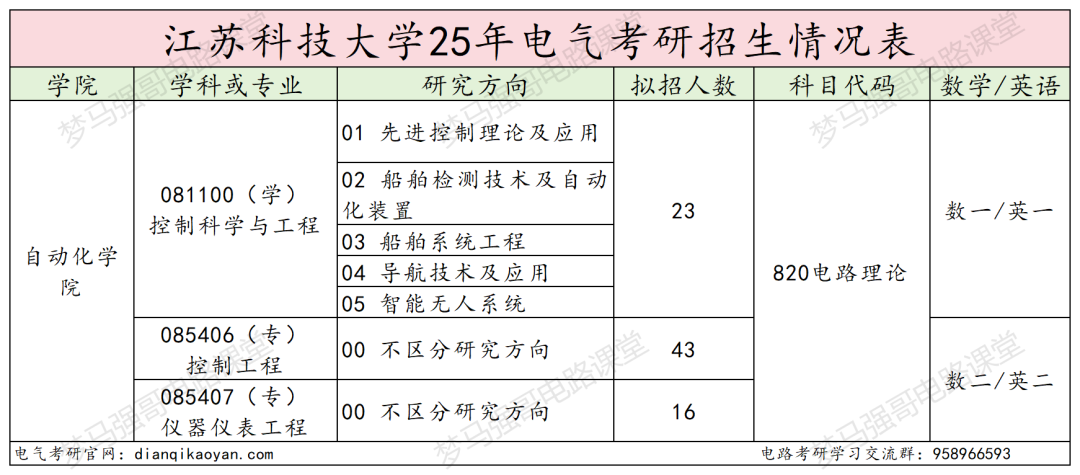 江苏科技大学25年电气考研招生情况表

| 学院 | 学科或专业 | 研究方向 | 拟招人数 | 科目代码 | 数学/英语 |
|---|---|---|---|---|---|
| 自动化学院 | 081100（学）控制科学与工程 | 01 先进控制理论及应用 | 23 | 820电路理论 | 数一/英一 |
| | | 02 船舶检测技术及自动化装置 | | | |
| | | 03 船舶系统工程 | | | |
| | | 04 导航技术及应用 | | | |
| | | 05 智能无人系统 | | | |
| | 085406（专）控制工程 | 00 不区分研究方向 | 43 | | 数二/英二 |
| | 085407（专）仪器仪表工程 | 00 不区分研究方向 | 16 | | |

电气考研官网：dianqikaoyan.com

电路考研学习交流群：958966593

梦马强哥电路课堂